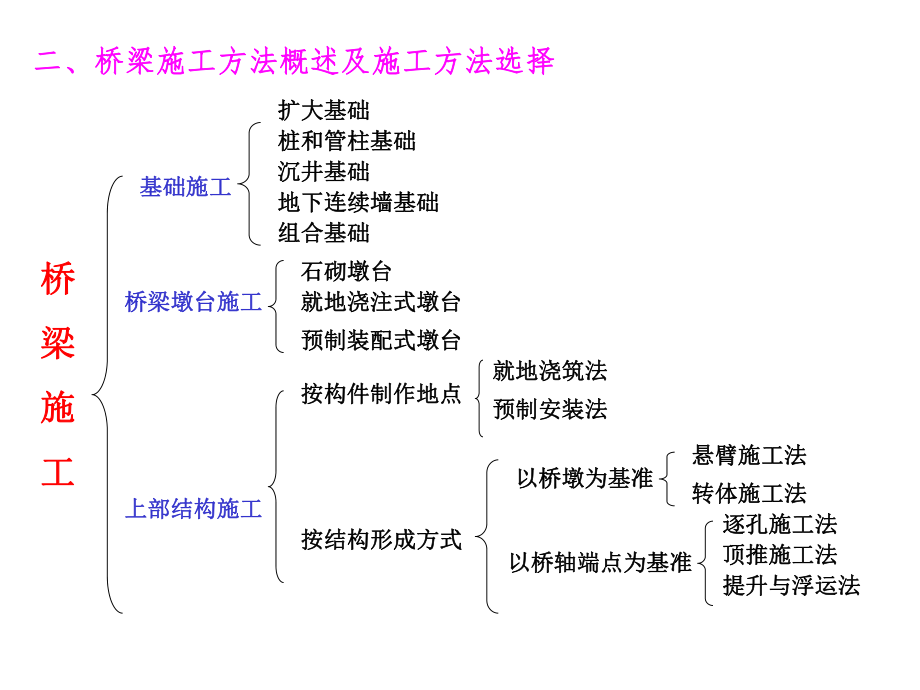 二、桥梁施工方法概述及施工方法选择

桥梁施工

基础施工
扩大基础
桩和管柱基础
沉井基础
地下连续墙基础
组合基础

桥梁墩台施工
石砌墩台
就地浇注式墩台
预制装配式墩台

上部结构施工
按构件制作地点
就地浇筑法
预制安装法

按结构形成方式
以桥墩为基准
悬臂施工法
转体施工法

以桥轴端点为基准
逐孔施工法
顶推施工法
提升与浮运法